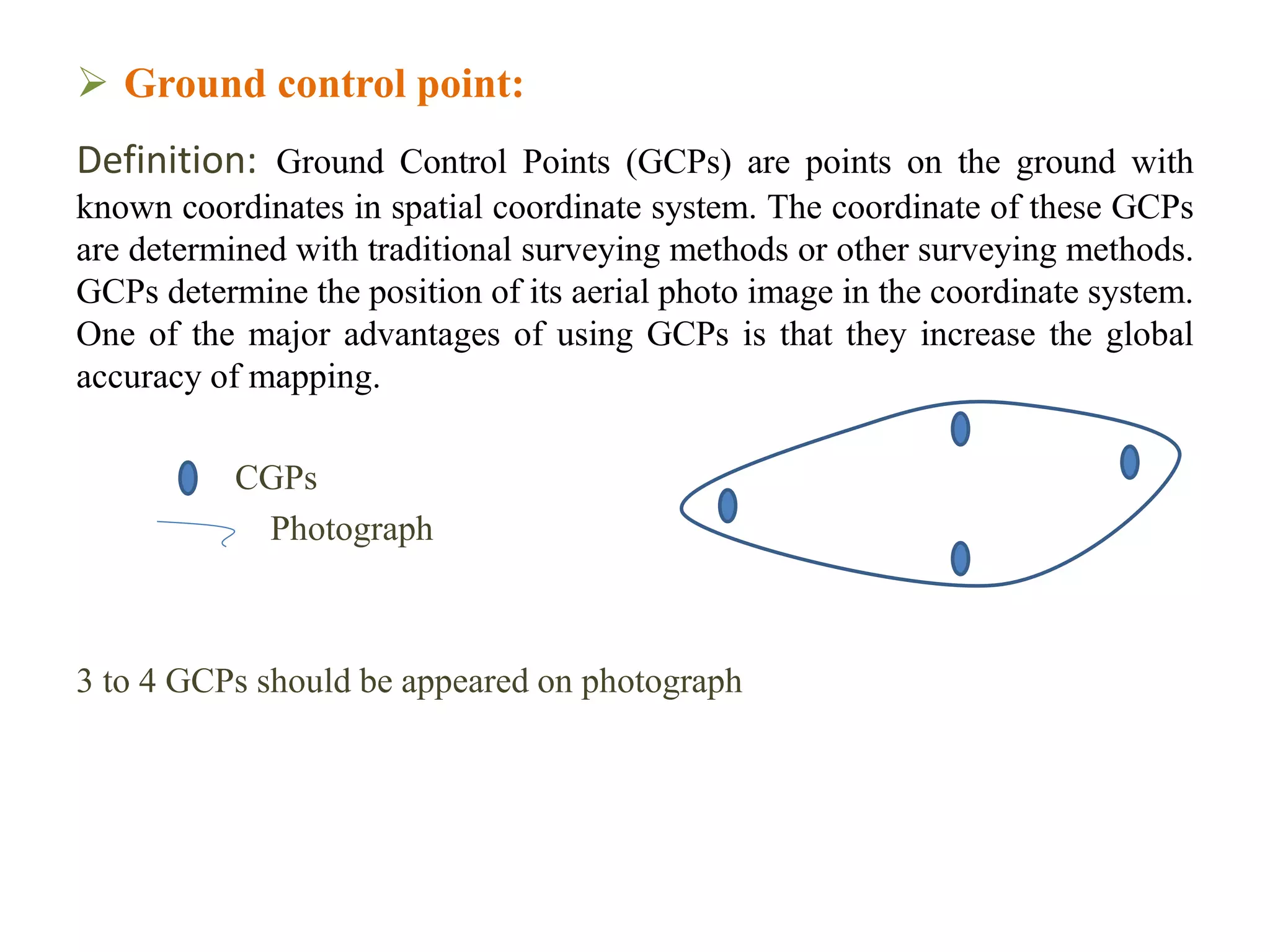 ➢ Ground control point:

Definition: Ground Control Points (GCPs) are points on the ground with known coordinates in spatial coordinate system. The coordinate of these GCPs are determined with traditional surveying methods or other surveying methods. GCPs determine the position of its aerial photo image in the coordinate system. One of the major advantages of using GCPs is that they increase the global accuracy of mapping.

CGPs

Photograph

3 to 4 GCPs should be appeared on photograph